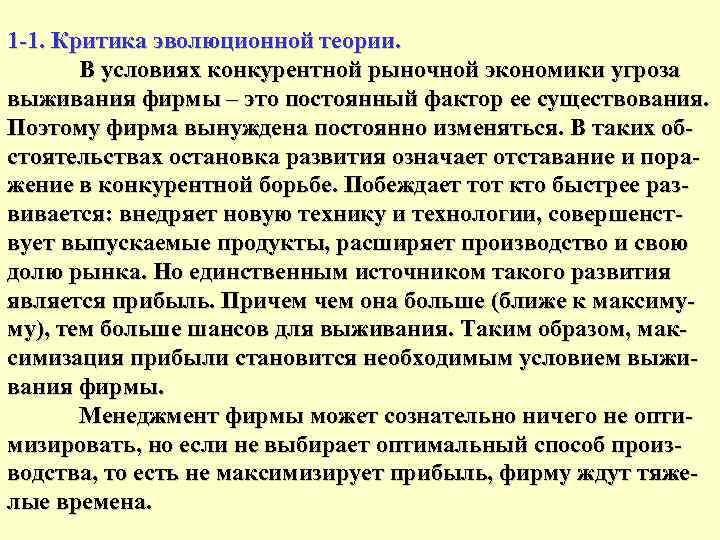 1-1. Критика эволюционной теории.

В условиях конкурентной рыночной экономики угроза выживания фирмы – это постоянный фактор ее существования. Поэтому фирма вынуждена постоянно изменяться. В таких обстоятельствах остановка развития означает отставание и поражение в конкурентной борьбе. Побеждает тот кто быстрее развивается: внедряет новую технику и технологии, совершенствует выпускаемые продукты, расширяет производство и свою долю рынка. Но единственным источником такого развития является прибыль. Причем чем она больше (ближе к максимуму), тем больше шансов для выживания. Таким образом, максимизация прибыли становится необходимым условием выживания фирмы.

Менеджмент фирмы может сознательно ничего не оптимизировать, но если не выбирает оптимальный способ производства, то есть не максимизирует прибыль, фирму ждут тяжелые времена.